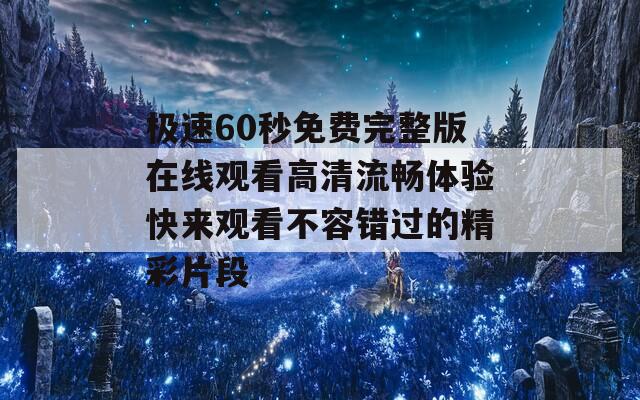 极速60秒免费完整版在线观看高清流畅体验快来观看不容错过的精彩片段